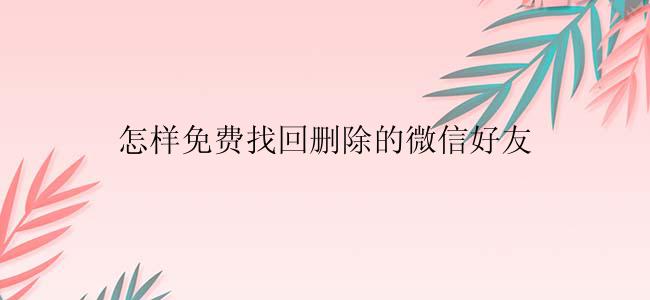 怎样免费找回删除的微信好友